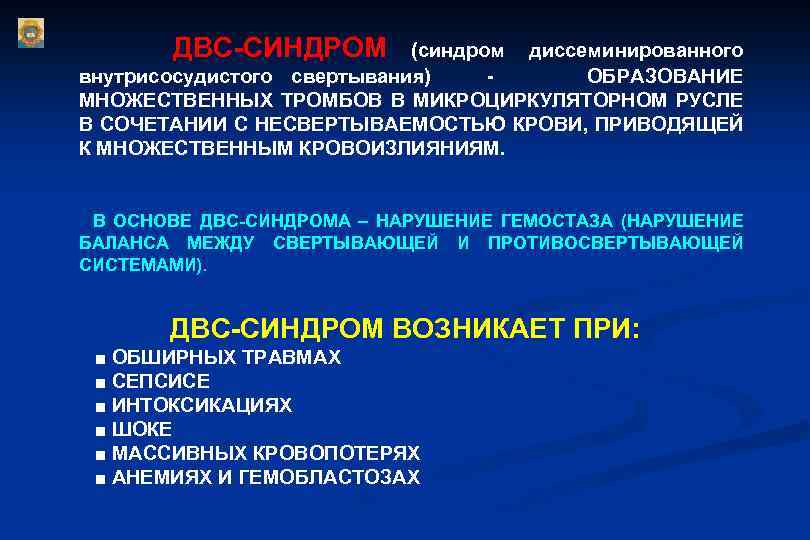 ДВС-СИНДРОМ (синдром диссеминированного внутрисосудистого свертывания) - ОБРАЗОВАНИЕ МНОЖЕСТВЕННЫХ ТРОМБОВ В МИКРОЦИРКУЛЯТОРНОМ РУСЛЕ В СОЧЕТАНИИ С НЕСВЕРТЫВАЕМОСТЬЮ КРОВИ, ПРИВОДЯЩЕЙ К МНОЖЕСТВЕННЫМ КРОВОИЗЛИЯНИЯМ.

В ОСНОВЕ ДВС-СИНДРОМА – НАРУШЕНИЕ ГЕМОСТАЗА (НАРУШЕНИЕ БАЛАНСА МЕЖДУ СВЕРТЫВАЮЩЕЙ И ПРОТИВОСВЕРТЫВАЮЩЕЙ СИСТЕМАМИ).

ДВС-СИНДРОМ ВОЗНИКАЕТ ПРИ:
■ ОБШИРНЫХ ТРАВМАХ
■ СЕПСИСЕ
■ ИНТОКСИКАЦИЯХ
■ ШОКЕ
■ МАССИВНЫХ КРОВОПОТЕРЯХ
■ АНЕМИЯХ И ГЕМОБЛАСТОЗАХ